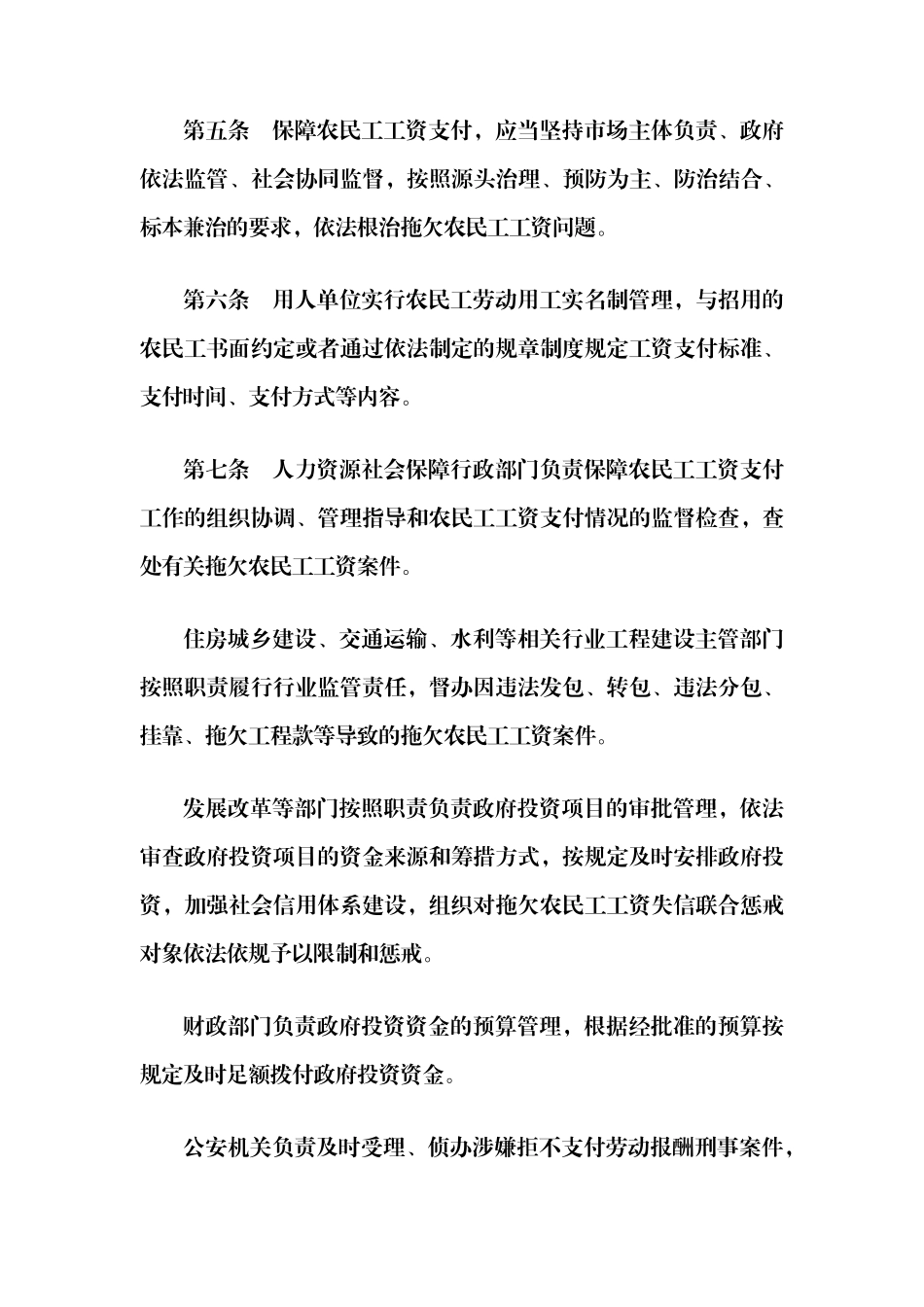 第五条　保障农民工工资支付，应当坚持市场主体负责、政府依法监管、社会协同监督，按照源头治理、预防为主、防治结合、标本兼治的要求，依法根治拖欠农民工工资问题。

第六条　用人单位实行农民工劳动用工实名制管理，与招用的农民工书面约定或者通过依法制定的规章制度规定工资支付标准、支付时间、支付方式等内容。

第七条　人力资源社会保障行政部门负责保障农民工工资支付工作的组织协调、管理指导和农民工工资支付情况的监督检查，查处有关拖欠农民工工资案件。

住房城乡建设、交通运输、水利等相关行业工程建设主管部门按照职责履行行业监管责任，督办因违法发包、转包、违法分包、挂靠、拖欠工程款等导致的拖欠农民工工资案件。

发展改革等部门按照职责负责政府投资项目的审批管理，依法审查政府投资项目的资金来源和筹措方式，按规定及时安排政府投资，加强社会信用体系建设，组织对拖欠农民工工资失信联合惩戒对象依法依规予以限制和惩戒。

财政部门负责政府投资资金的预算管理，根据经批准的预算按规定及时足额拨付政府投资资金。

公安机关负责及时受理、侦办涉嫌拒不支付劳动报酬刑事案件，